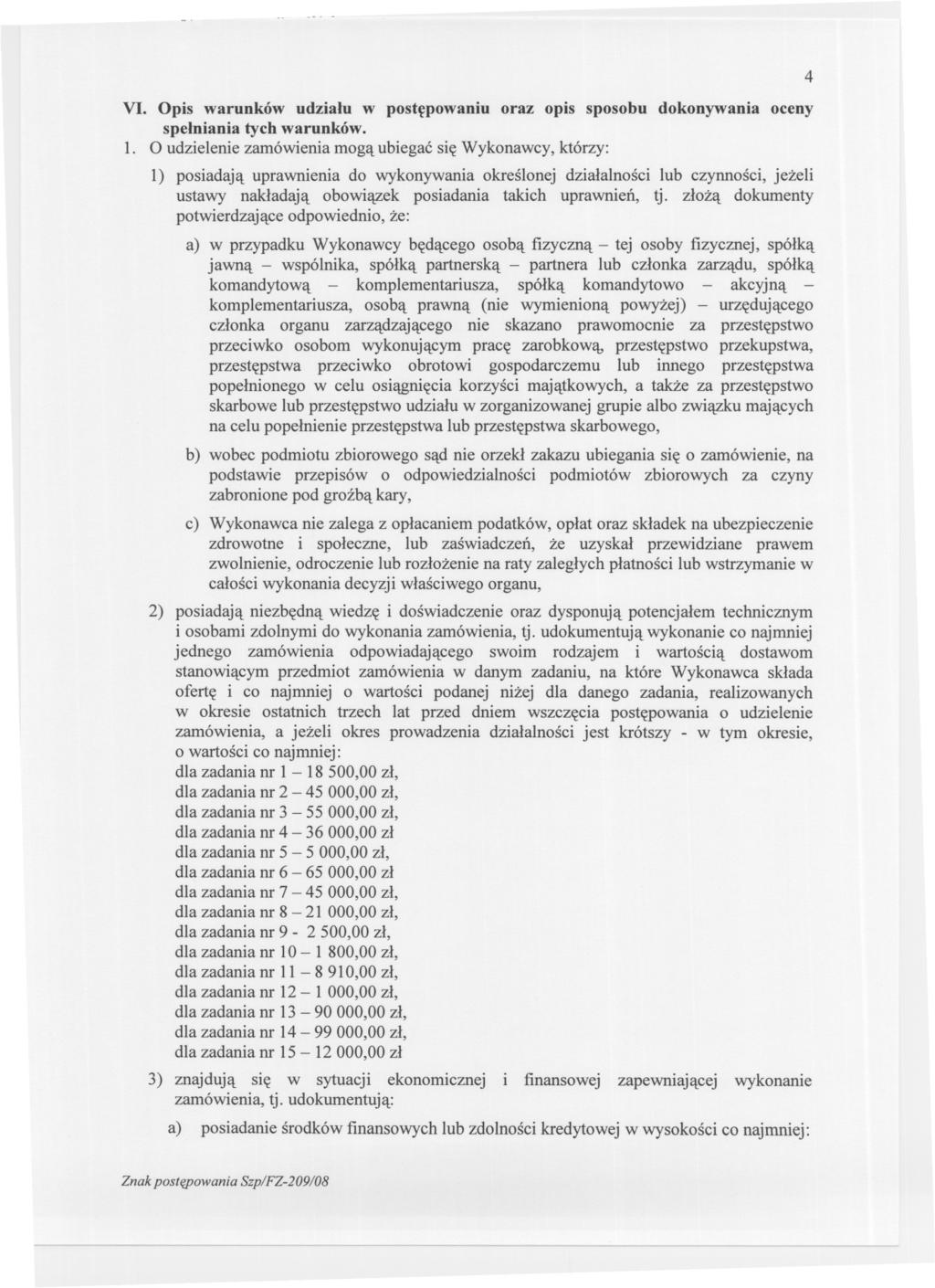 4

VI. Opis warunków udziału w postępowaniu oraz opis sposobu dokonywania oceny spełniania tych warunków.

1. O udzielenie zamówienia mogą ubiegać się Wykonawcy, którzy:

1) posiadają uprawnienia do wykonywania określonej działalności lub czynności, jeżeli ustawy nakładają obowiązek posiadania takich uprawnień, tj. złożą dokumenty potwierdzające odpowiednio, że:

a) w przypadku Wykonawcy będącego osobą fizyczną – tej osoby fizycznej, spółką jawną – wspólnika, spółką partnerską – partnera lub członka zarządu, spółką komandytową – komplementariusza, spółką komandytowo – akcyjną – komplementariusza, osobą prawną (nie wymienioną powyżej) – urzędującego członka organu zarządzającego nie skazano prawomocnie za przestępstwo przeciwko osobom wykonującym pracę zarobkową, przestępstwo przekupstwa, przestępstwa przeciwko obrotowi gospodarczemu lub innego przestępstwa popełnionego w celu osiągnięcia korzyści majątkowych, a także za przestępstwo skarbowe lub przestępstwo udziału w zorganizowanej grupie albo związku mających na celu popełnienie przestępstwa lub przestępstwa skarbowego,

b) wobec podmiotu zbiorowego sąd nie orzekł zakazu ubiegania się o zamówienie, na podstawie przepisów o odpowiedzialności podmiotów zbiorowych za czyny zabronione pod groźbą kary,

c) Wykonawca nie zalega z opłacaniem podatków, opłat oraz składek na ubezpieczenie zdrowotne i społeczne, lub zaświadczeń, że uzyskał przewidziane prawem zwolnienie, odroczenie lub rozłożenie na raty zaległych płatności lub wstrzymanie w całości wykonania decyzji właściwego organu,

2) posiadają niezbędną wiedzę i doświadczenie oraz dysponują potencjałem technicznym i osobami zdolnymi do wykonania zamówienia, tj. udokumentują wykonanie co najmniej jednego zamówienia odpowiadającego swoim rodzajem i wartością dostawom stanowiącym przedmiot zamówienia w danym zadaniu, na które Wykonawca składa ofertę i co najmniej o wartości podanej niżej dla danego zadania, realizowanych w okresie ostatnich trzech lat przed dniem wszczęcia postępowania o udzielenie zamówienia, a jeżeli okres prowadzenia działalności jest krótszy - w tym okresie, o wartości co najmniej:
dla zadania nr 1 – 18 500,00 zł,
dla zadania nr 2 – 45 000,00 zł,
dla zadania nr 3 – 55 000,00 zł,
dla zadania nr 4 – 36 000,00 zł
dla zadania nr 5 – 5 000,00 zł,
dla zadania nr 6 – 65 000,00 zł
dla zadania nr 7 – 45 000,00 zł,
dla zadania nr 8 – 21 000,00 zł,
dla zadania nr 9 - 2 500,00 zł,
dla zadania nr 10 – 1 800,00 zł,
dla zadania nr 11 – 8 910,00 zł,
dla zadania nr 12 – 1 000,00 zł,
dla zadania nr 13 – 90 000,00 zł,
dla zadania nr 14 – 99 000,00 zł,
dla zadania nr 15 – 12 000,00 zł

3) znajdują się w sytuacji ekonomicznej i finansowej zapewniającej wykonanie zamówienia, tj. udokumentują:

a) posiadanie środków finansowych lub zdolności kredytowej w wysokości co najmniej:

Znak postępowania Szp/FZ-209/08